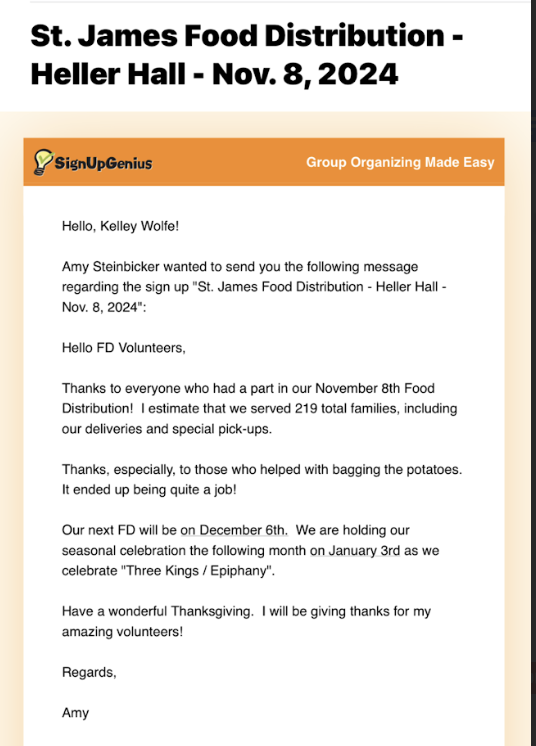 St. James Food Distribution - Heller Hall - Nov. 8, 2024

SignUpGenius

Group Organizing Made Easy

Hello, Kelley Wolfe!

Amy Steinbicker wanted to send you the following message regarding the sign up "St. James Food Distribution - Heller Hall - Nov. 8, 2024":

Hello FD Volunteers,

Thanks to everyone who had a part in our November 8th Food Distribution! I estimate that we served 219 total families, including our deliveries and special pick-ups.

Thanks, especially, to those who helped with bagging the potatoes. It ended up being quite a job!

Our next FD will be on December 6th. We are holding our seasonal celebration the following month on January 3rd as we celebrate "Three Kings / Epiphany".

Have a wonderful Thanksgiving. I will be giving thanks for my amazing volunteers!

Regards,

Amy